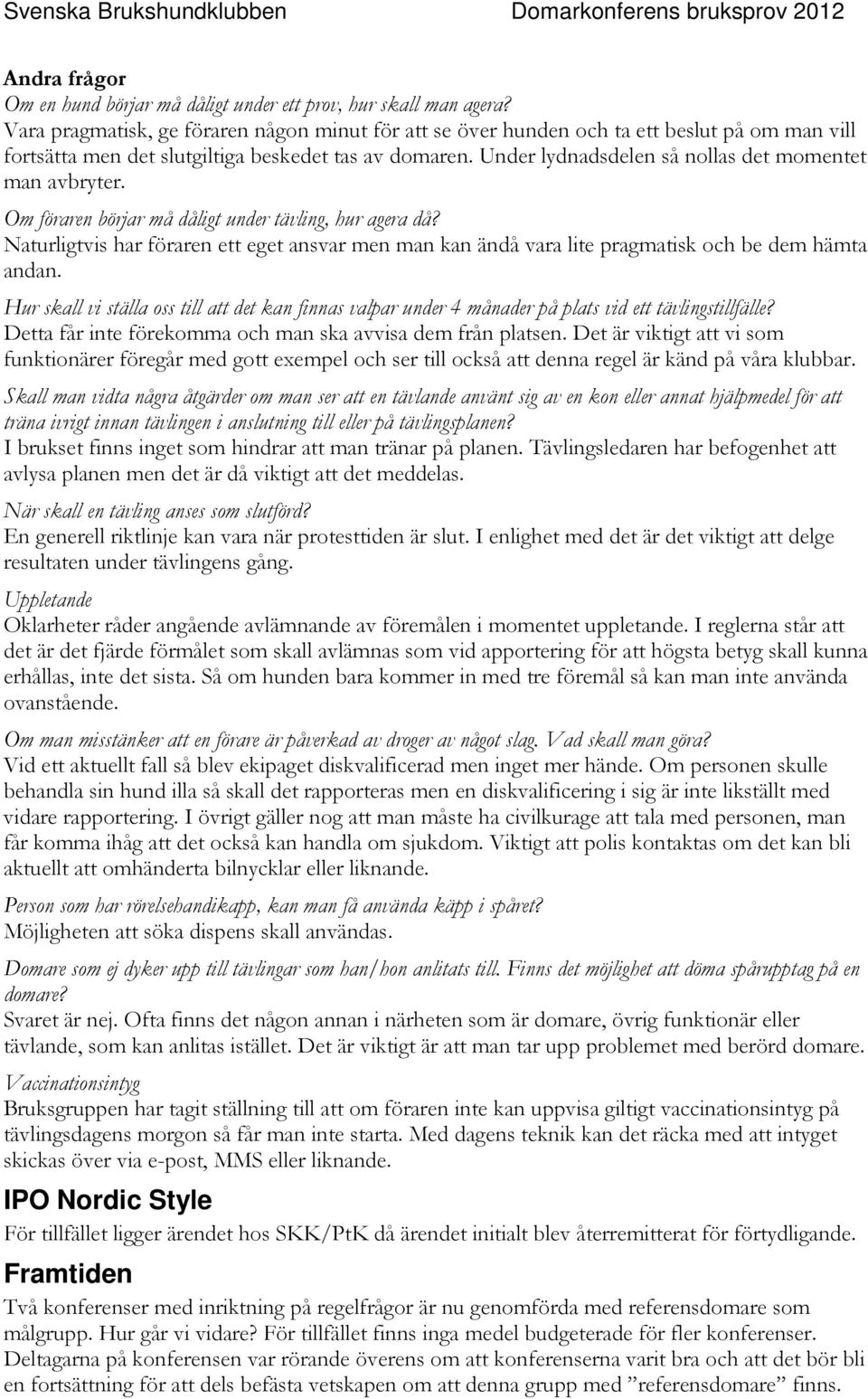 Svenska Brukshundklubben Domarkonferens bruksprov 2012

Andra frågor
Om en hund börjar må dåligt under ett prov, hur skall man agera?
Vara pragmatisk, ge föraren någon minut för att se över hunden och ta ett beslut på om man vill fortsätta men det slutgiltiga beskedet tas av domaren. Under lydnadsdelen så nollas det momentet man avbryter.

Om föraren börjar må dåligt under tävling, hur agera då?
Naturligtvis har föraren ett eget ansvar men man kan ändå vara lite pragmatisk och be dem hämta andan.

Hur skall vi ställa oss till att det kan finnas valpar under 4 månader på plats vid ett tävlingstillfälle?
Detta får inte förekomma och man ska avvisa dem från platsen. Det är viktigt att vi som funktionärer föregår med gott exempel och ser till också att denna regel är känd på våra klubbar.

Skall man vidta några åtgärder om man ser att en tävlande använt sig av en kon eller annat hjälpmedel för att träna ivrigt innan tävlingen i anslutning till eller på tävlingsplanen?
I brukset finns inget som hindrar att man tränar på planen. Tävlingsledaren har befogenhet att avlysa planen men det är då viktigt att det meddelas.

När skall en tävling anses som slutförd?
En generell riktlinje kan vara när protesttiden är slut. I enlighet med det är det viktigt att delge resultaten under tävlingens gång.

Uppletande
Oklarheter råder angående avlämnande av föremålen i momentet uppletande. I reglerna står att det är det fjärde förmålet som skall avlämnas som vid apportering för att högsta betyg skall kunna erhållas, inte det sista. Så om hunden bara kommer in med tre föremål så kan man inte använda ovanstående.

Om man misstänker att en förare är påverkad av droger av något slag. Vad skall man göra?
Vid ett aktuellt fall så blev ekipaget diskvalificerad men inget mer hände. Om personen skulle behandla sin hund illa så skall det rapporteras men en diskvalificering i sig är inte likställt med vidare rapportering. I övrigt gäller nog att man måste ha civilkurage att tala med personen, man får komma ihåg att det också kan handla om sjukdom. Viktigt att polis kontaktas om det kan bli aktuellt att omhänderta bilnycklar eller liknande.

Person som har rörelsehandikapp, kan man få använda käpp i spåret?
Möjligheten att söka dispens skall användas.

Domare som ej dyker upp till tävlingar som han/hon anlitats till. Finns det möjlighet att döma spårupptag på en domare?
Svaret är nej. Ofta finns det någon annan i närheten som är domare, övrig funktionär eller tävlande, som kan anlitas istället. Det är viktigt är att man tar upp problemet med berörd domare.

Vaccinationsintyg
Bruksgruppen har tagit ställning till att om föraren inte kan uppvisa giltigt vaccinationsintyg på tävlingsdagens morgon så får man inte starta. Med dagens teknik kan det räcka med att intyget skickas över via e-post, MMS eller liknande.

IPO Nordic Style
För tillfället ligger ärendet hos SKK/PtK då ärendet initialt blev återremitterat för förtydligande.

Framtiden
Två konferenser med inriktning på regelfrågor är nu genomförda med referensdomare som målgrupp. Hur går vi vidare? För tillfället finns inga medel budgeterade för fler konferenser. Deltagarna på konferensen var rörande överens om att konferenserna varit bra och att det bör bli en fortsättning för att dels befästa vetskapen om att denna grupp med ”referensdomare” finns.